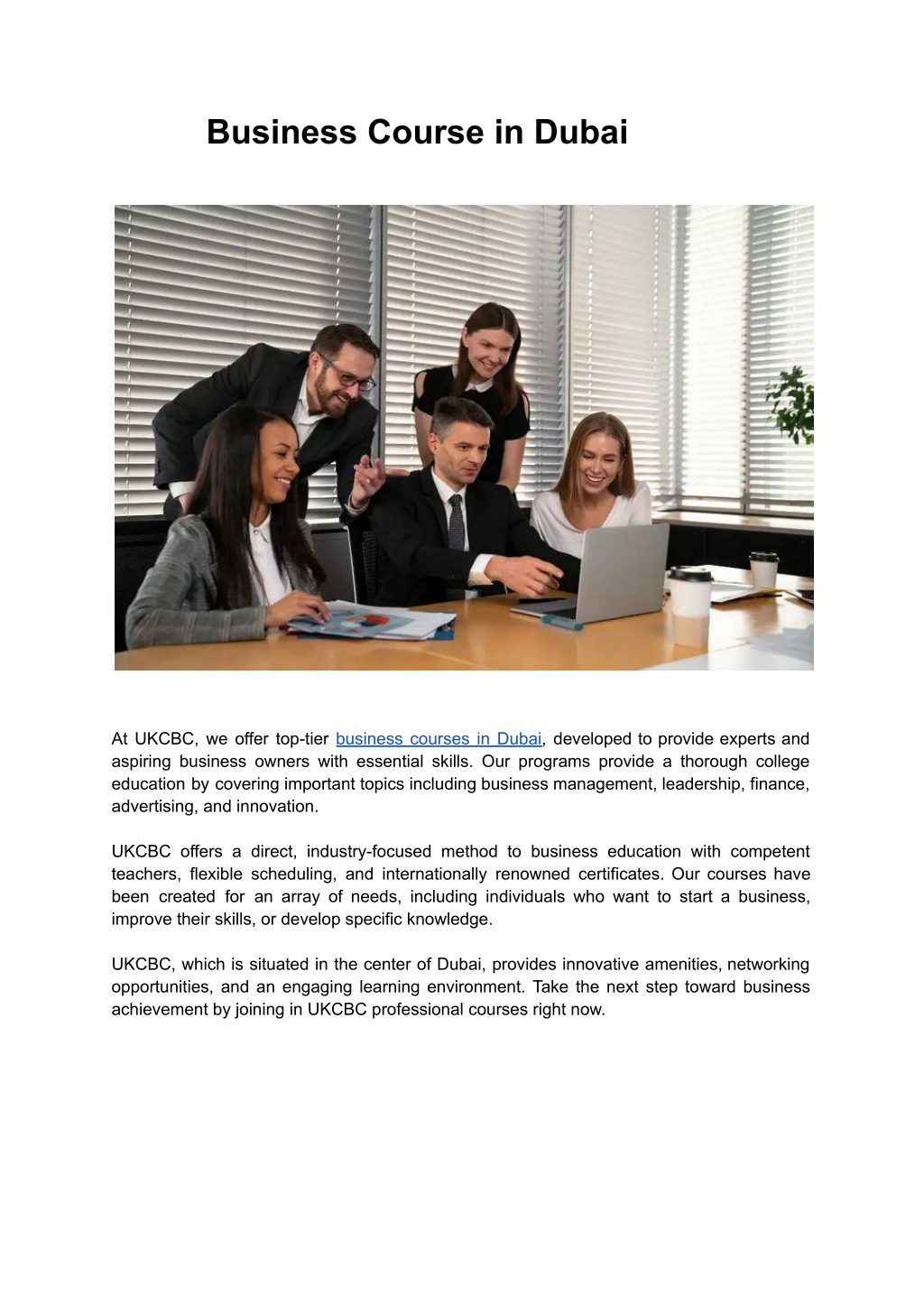 Business Course in Dubai

At UKCBC, we offer top-tier business courses in Dubai, developed to provide experts and aspiring business owners with essential skills. Our programs provide a thorough college education by covering important topics including business management, leadership, finance, advertising, and innovation.

UKCBC offers a direct, industry-focused method to business education with competent teachers, flexible scheduling, and internationally renowned certificates. Our courses have been created for an array of needs, including individuals who want to start a business, improve their skills, or develop specific knowledge.

UKCBC, which is situated in the center of Dubai, provides innovative amenities, networking opportunities, and an engaging learning environment. Take the next step toward business achievement by joining in UKCBC professional courses right now.